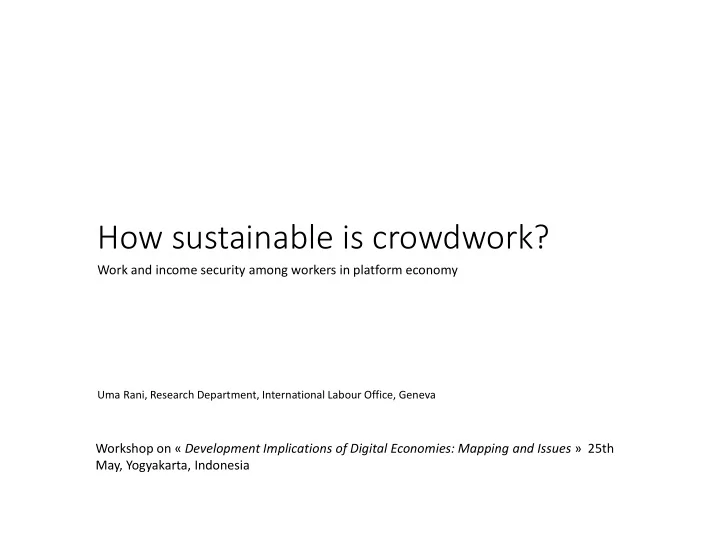 How sustainable is crowdwork?

Work and income security among workers in platform economy

Uma Rani, Research Department, International Labour Office, Geneva

Workshop on « Development Implications of Digital Economies: Mapping and Issues » 25th May, Yogyakarta, Indonesia